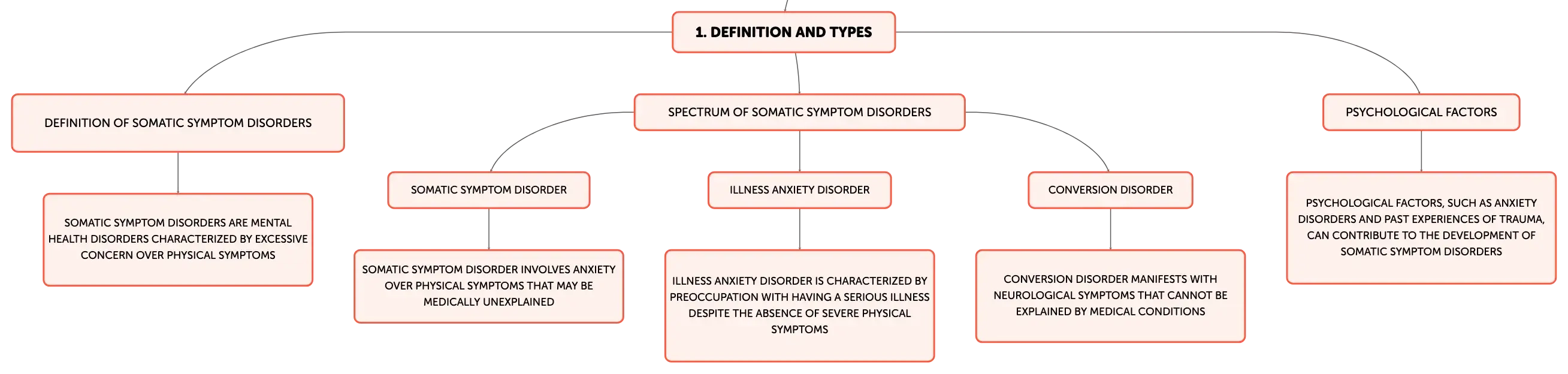 1. DEFINITION AND TYPES

DEFINITION OF SOMATIC SYMPTOM DISORDERS

SOMATIC SYMPTOM DISORDERS ARE MENTAL HEALTH DISORDERS CHARACTERIZED BY EXCESSIVE CONCERN OVER PHYSICAL SYMPTOMS

SPECTRUM OF SOMATIC SYMPTOM DISORDERS

SOMATIC SYMPTOM DISORDER

SOMATIC SYMPTOM DISORDER INVOLVES ANXIETY OVER PHYSICAL SYMPTOMS THAT MAY BE MEDICALLY UNEXPLAINED

ILLNESS ANXIETY DISORDER

ILLNESS ANXIETY DISORDER IS CHARACTERIZED BY PREOCCUPATION WITH HAVING A SERIOUS ILLNESS DESPITE THE ABSENCE OF SEVERE PHYSICAL SYMPTOMS

CONVERSION DISORDER

CONVERSION DISORDER MANIFESTS WITH NEUROLOGICAL SYMPTOMS THAT CANNOT BE EXPLAINED BY MEDICAL CONDITIONS

PSYCHOLOGICAL FACTORS

PSYCHOLOGICAL FACTORS, SUCH AS ANXIETY DISORDERS AND PAST EXPERIENCES OF TRAUMA, CAN CONTRIBUTE TO THE DEVELOPMENT OF SOMATIC SYMPTOM DISORDERS